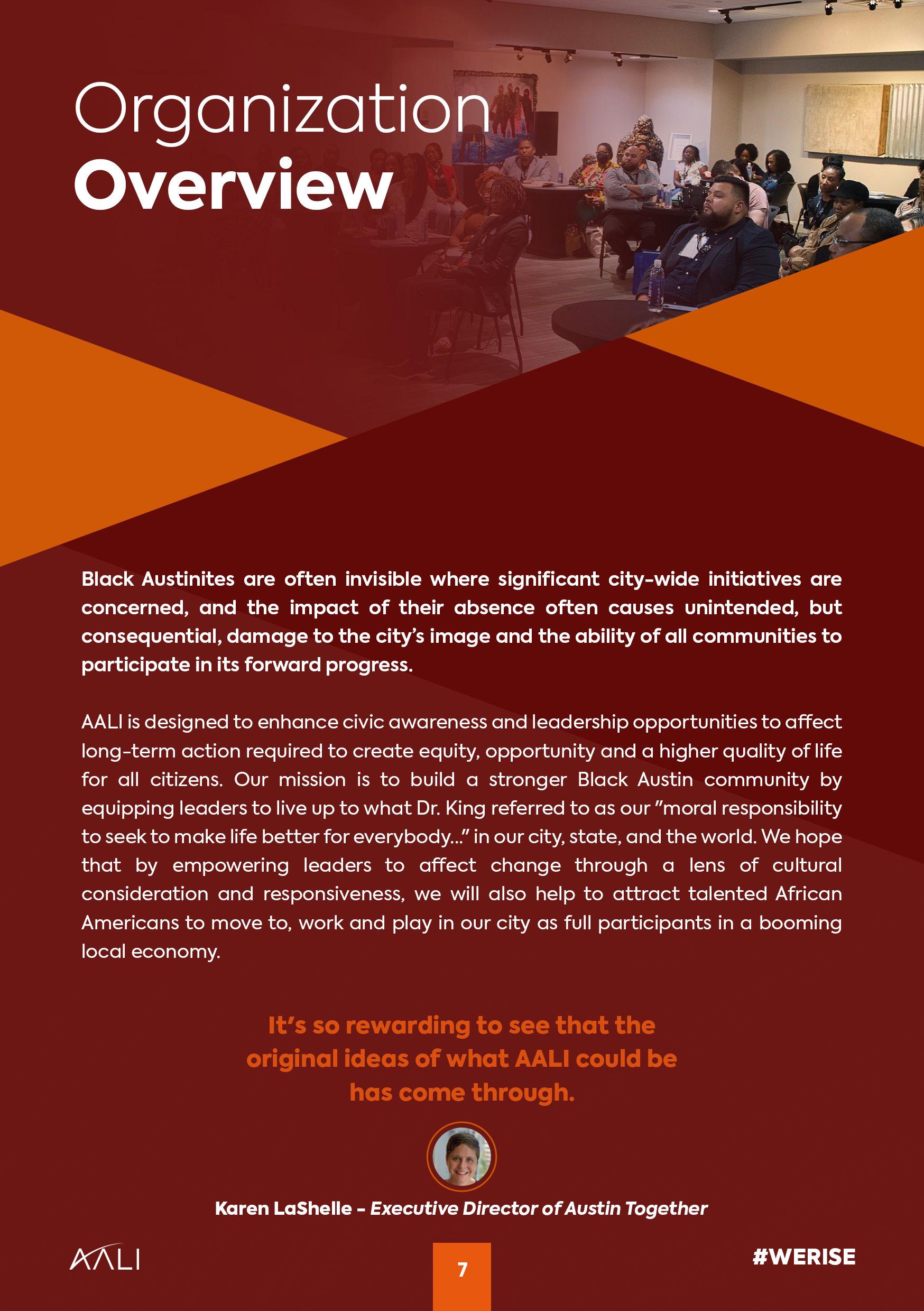 Organization
Overview

Black Austinites are often invisible where significant city-wide initiatives are concerned, and the impact of their absence often causes unintended, but consequential, damage to the city's image and the ability of all communities to participate in its forward progress.

AALI is designed to enhance civic awareness and leadership opportunities to affect long-term action required to create equity, opportunity and a higher quality of life for all citizens. Our mission is to build a stronger Black Austin community by equipping leaders to live up to what Dr. King referred to as our "moral responsibility to seek to make life better for everybody..." in our city, state, and the world. We hope that by empowering leaders to affect change through a lens of cultural consideration and responsiveness, we will also help to attract talented African Americans to move to, work and play in our city as full participants in a booming local economy.

It's so rewarding to see that the original ideas of what AALI could be has come through.

Karen LaShelle - Executive Director of Austin Together

AALI

7

#WERISE